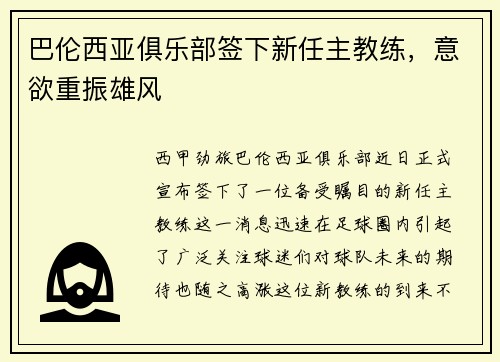 巴伦西亚俱乐部签下新任主教练，意欲重振雄风

西甲劲旅巴伦西亚俱乐部近日正式宣布签下了一位备受瞩目的新任主教练这一消息迅速在足球圈内引起了广泛关注球迷们对球队未来的期待也随之高涨这位新教练的到来不